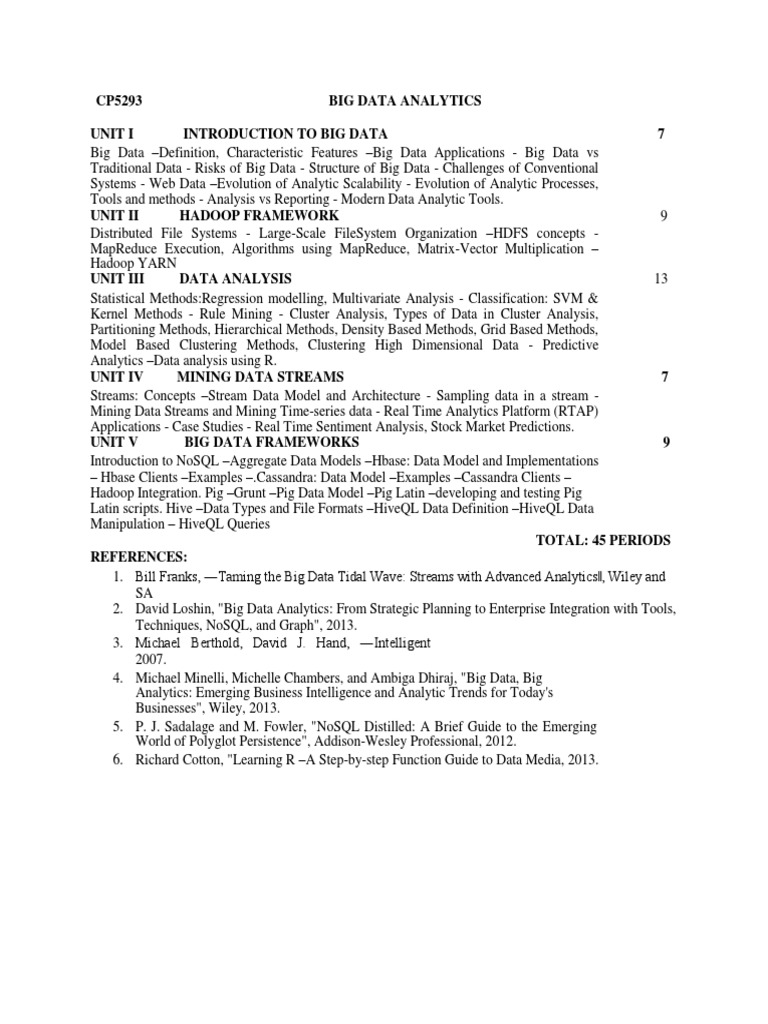 CP5293 BIG DATA ANALYTICS

UNIT I INTRODUCTION TO BIG DATA 7

Big Data –Definition, Characteristic Features –Big Data Applications - Big Data vs Traditional Data - Risks of Big Data - Structure of Big Data - Challenges of Conventional Systems - Web Data –Evolution of Analytic Scalability - Evolution of Analytic Processes, Tools and methods - Analysis vs Reporting - Modern Data Analytic Tools.

UNIT II HADOOP FRAMEWORK 9

Distributed File Systems - Large-Scale FileSystem Organization –HDFS concepts - MapReduce Execution, Algorithms using MapReduce, Matrix-Vector Multiplication – Hadoop YARN

UNIT III DATA ANALYSIS 13

Statistical Methods:Regression modelling, Multivariate Analysis - Classification: SVM & Kernel Methods - Rule Mining - Cluster Analysis, Types of Data in Cluster Analysis, Partitioning Methods, Hierarchical Methods, Density Based Methods, Grid Based Methods, Model Based Clustering Methods, Clustering High Dimensional Data - Predictive Analytics –Data analysis using R.

UNIT IV MINING DATA STREAMS 7

Streams: Concepts –Stream Data Model and Architecture - Sampling data in a stream - Mining Data Streams and Mining Time-series data - Real Time Analytics Platform (RTAP) Applications - Case Studies - Real Time Sentiment Analysis, Stock Market Predictions.

UNIT V BIG DATA FRAMEWORKS 9

Introduction to NoSQL –Aggregate Data Models –Hbase: Data Model and Implementations – Hbase Clients –Examples –.Cassandra: Data Model –Examples –Cassandra Clients – Hadoop Integration. Pig –Grunt –Pig Data Model –Pig Latin –developing and testing Pig Latin scripts. Hive –Data Types and File Formats –HiveQL Data Definition –HiveQL Data Manipulation – HiveQL Queries

TOTAL: 45 PERIODS

REFERENCES:

1. Bill Franks, ―Taming the Big Data Tidal Wave: Streams with Advanced Analytics‖, Wiley and SA
2. David Loshin, "Big Data Analytics: From Strategic Planning to Enterprise Integration with Tools, Techniques, NoSQL, and Graph", 2013.
3. Michael Berthold, David J. Hand, ―Intelligent 2007.
4. Michael Minelli, Michelle Chambers, and Ambiga Dhiraj, "Big Data, Big Analytics: Emerging Business Intelligence and Analytic Trends for Today's Businesses", Wiley, 2013.
5. P. J. Sadalage and M. Fowler, "NoSQL Distilled: A Brief Guide to the Emerging World of Polyglot Persistence", Addison-Wesley Professional, 2012.
6. Richard Cotton, "Learning R –A Step-by-step Function Guide to Data Media, 2013.